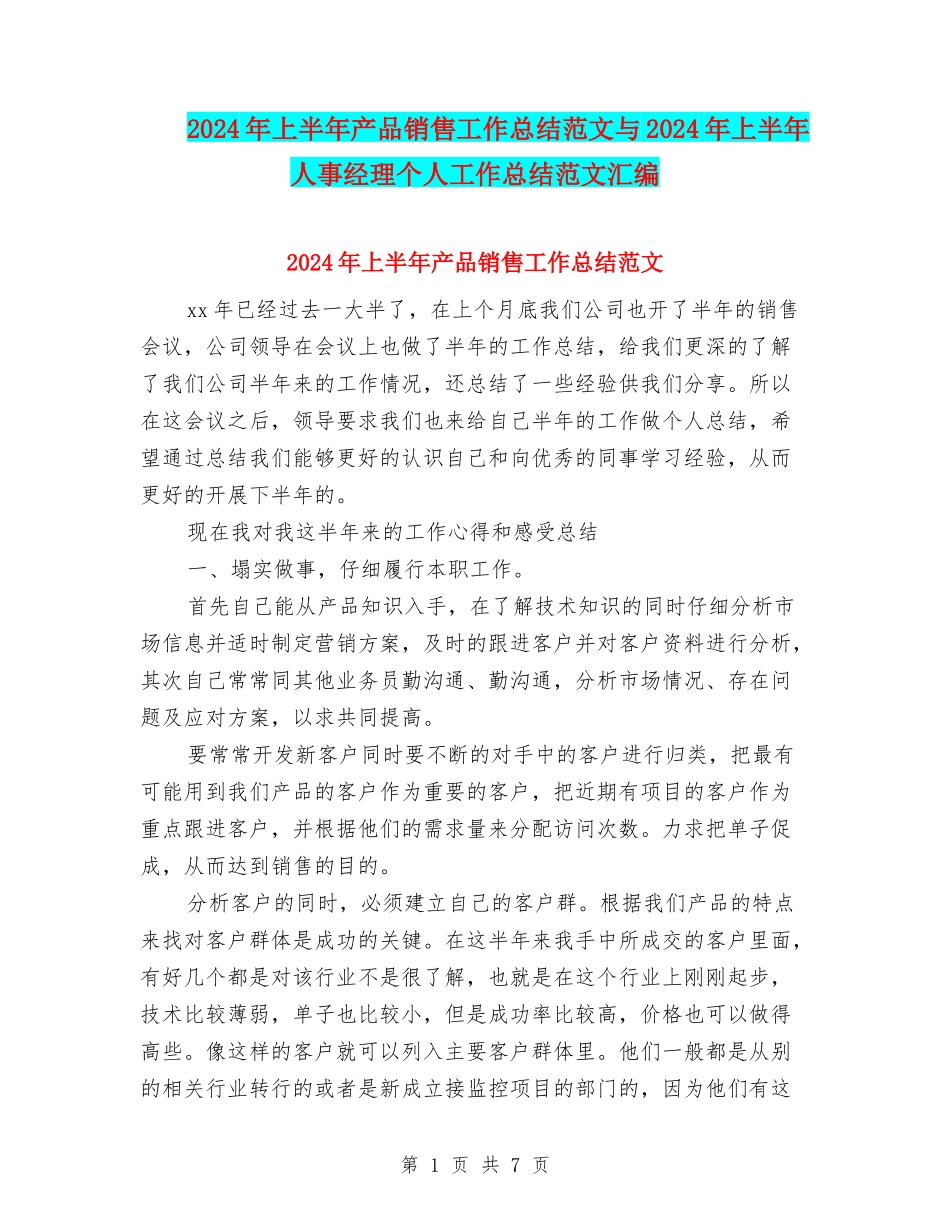 2024年上半年产品销售工作总结范文与2024年上半年人事经理个人工作总结范文汇编

2024年上半年产品销售工作总结范文

xx年已经过去一大半了，在上个月底我们公司也开了半年的销售会议，公司领导在会议上也做了半年的工作总结，给我们更深的了解了我们公司半年来的工作情况，还总结了一些经验供我们分享。所以在这会议之后，领导要求我们也来给自己半年的工作做个人总结，希望通过总结我们能够更好的认识自己和向优秀的同事学习经验，从而更好的开展下半年的。

现在我对我这半年来的工作心得和感受总结

一、塌实做事，仔细履行本职工作。

首先自己能从产品知识入手，在了解技术知识的同时仔细分析市场信息并适时制定营销方案，及时的跟进客户并对客户资料进行分析，其次自己常常同其他业务员勤沟通、勤沟通，分析市场情况、存在问题及应对方案，以求共同提高。

要常常开发新客户同时要不断的对手中的客户进行归类，把最有可能用到我们产品的客户作为重要的客户，把近期有项目的客户作为重点跟进客户，并根据他们的需求量来分配访问次数。力求把单子促成，从而达到销售的目的。

分析客户的同时，必须建立自己的客户群。根据我们产品的特点来找对客户群体是成功的关键。在这半年来我手中所成交的客户里面，有好几个都是对该行业不是很了解，也就是在这个行业上刚刚起步，技术比较薄弱，单子也比较小，但是成功率比较高，价格也可以做得高些。像这样的客户就可以列入主要客户群体里。他们一般都是从别的相关行业转行的或者是新成立接监控项目的部门的，因为他们有这

第 1 页 共 7 页